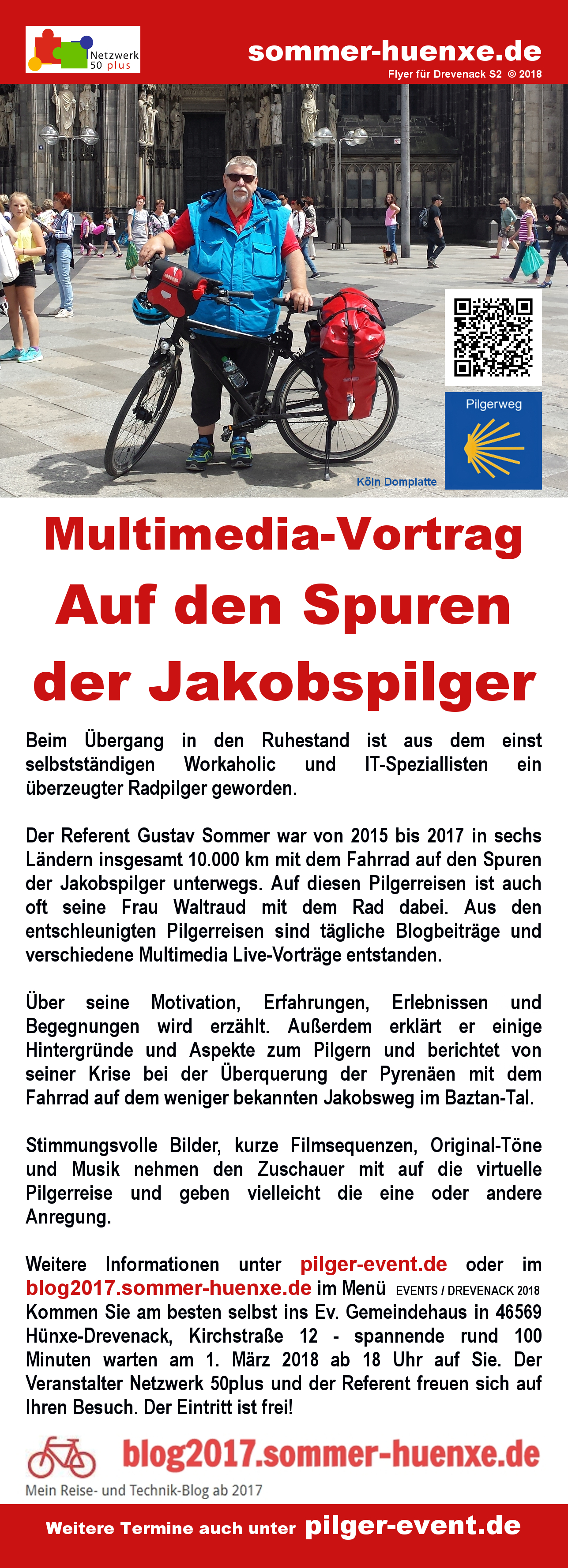 Netzwerk 50 plus

sommer-huenxe.de
Flyer für Drevenack S2 © 2018

Pilgerweg

Köln Domplatte

Multimedia-Vortrag
Auf den Spuren der Jakobspilger

Beim Übergang in den Ruhestand ist aus dem einst selbstständigen Workaholic und IT-Speziallisten ein überzeugter Radpilger geworden.

Der Referent Gustav Sommer war von 2015 bis 2017 in sechs Ländern insgesamt 10.000 km mit dem Fahrrad auf den Spuren der Jakobspilger unterwegs. Auf diesen Pilgerreisen ist auch oft seine Frau Waltraud mit dem Rad dabei. Aus den entschleunigten Pilgerreisen sind tägliche Blogbeiträge und verschiedene Multimedia Live-Vorträge entstanden.

Über seine Motivation, Erfahrungen, Erlebnissen und Begegnungen wird erzählt. Außerdem erklärt er einige Hintergründe und Aspekte zum Pilgern und berichtet von seiner Krise bei der Überquerung der Pyrenäen mit dem Fahrrad auf dem weniger bekannten Jakobsweg im Baztan-Tal.

Stimmungsvolle Bilder, kurze Filmsequenzen, Original-Töne und Musik nehmen den Zuschauer mit auf die virtuelle Pilgerreise und geben vielleicht die eine oder andere Anregung.

Weitere Informationen unter pilger-event.de oder im blog2017.sommer-huenxe.de im Menü EVENTS / DREVENACK 2018
Kommen Sie am besten selbst ins Ev. Gemeindehaus in 46569 Hünxe-Drevenack, Kirchstraße 12 - spannende rund 100 Minuten warten am 1. März 2018 ab 18 Uhr auf Sie. Der Veranstalter Netzwerk 50plus und der Referent freuen sich auf Ihren Besuch. Der Eintritt ist frei!

blog2017.sommer-huenxe.de
Mein Reise- und Technik-Blog ab 2017

Weitere Termine auch unter pilger-event.de